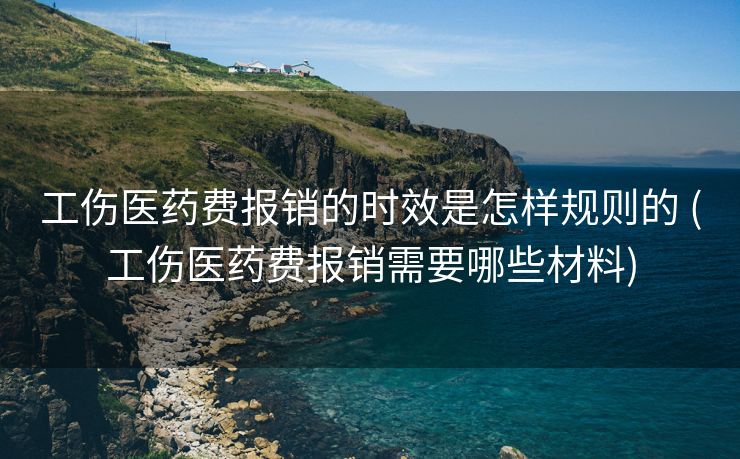 工伤医药费报销的时效是怎样规则的 (工伤医药费报销需要哪些材料)